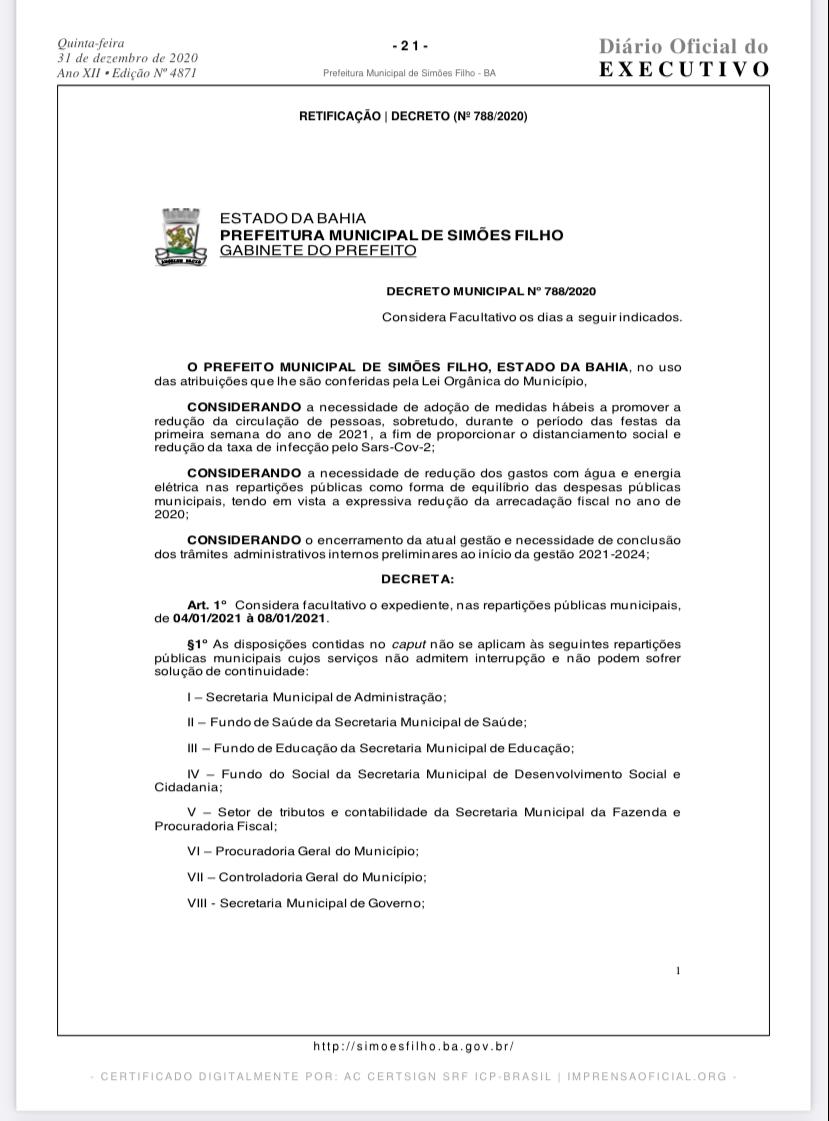 Quinta-feira
31 de dezembro de 2020
Ano XII • Edição Nº 4871

- 21 -

Prefeitura Municipal de Simões Filho - BA

Diário Oficial do
EXECUTIVO

RETIFICAÇÃO | DECRETO (Nº 788/2020)

SIMÕES FILHO

ESTADO DA BAHIA
PREFEITURA MUNICIPAL DE SIMÕES FILHO
GABINETE DO PREFEITO

DECRETO MUNICIPAL Nº 788/2020

Considera Facultativo os dias a seguir indicados.

O PREFEITO MUNICIPAL DE SIMÕES FILHO, ESTADO DA BAHIA, no uso das atribuições que lhe são conferidas pela Lei Orgânica do Município,

CONSIDERANDO a necessidade de adoção de medidas hábeis a promover a redução da circulação de pessoas, sobretudo, durante o período das festas da primeira semana do ano de 2021, a fim de proporcionar o distanciamento social e redução da taxa de infecção pelo Sars-Cov-2;

CONSIDERANDO a necessidade de redução dos gastos com água e energia elétrica nas repartições públicas como forma de equilíbrio das despesas públicas municipais, tendo em vista a expressiva redução da arrecadação fiscal no ano de 2020;

CONSIDERANDO o encerramento da atual gestão e necessidade de conclusão dos trâmites administrativos internos preliminares ao início da gestão 2021-2024;

DECRETA:

Art. 1º Considera facultativo o expediente, nas repartições públicas municipais, de 04/01/2021 à 08/01/2021.

§1º As disposições contidas no caput não se aplicam às seguintes repartições públicas municipais cujos serviços não admitem interrupção e não podem sofrer solução de continuidade:

I – Secretaria Municipal de Administração;

II – Fundo de Saúde da Secretaria Municipal de Saúde;

III – Fundo de Educação da Secretaria Municipal de Educação;

IV – Fundo do Social da Secretaria Municipal de Desenvolvimento Social e Cidadania;

V – Setor de tributos e contabilidade da Secretaria Municipal da Fazenda e Procuradoria Fiscal;

VI – Procuradoria Geral do Município;

VII – Controladoria Geral do Município;

VIII - Secretaria Municipal de Governo;

1

http://simoesfilho.ba.gov.br/

- CERTIFICADO DIGITALMENTE POR: AC CERTSIGN SRF ICP-BRASIL | IMPRENSAOFICIAL.ORG -